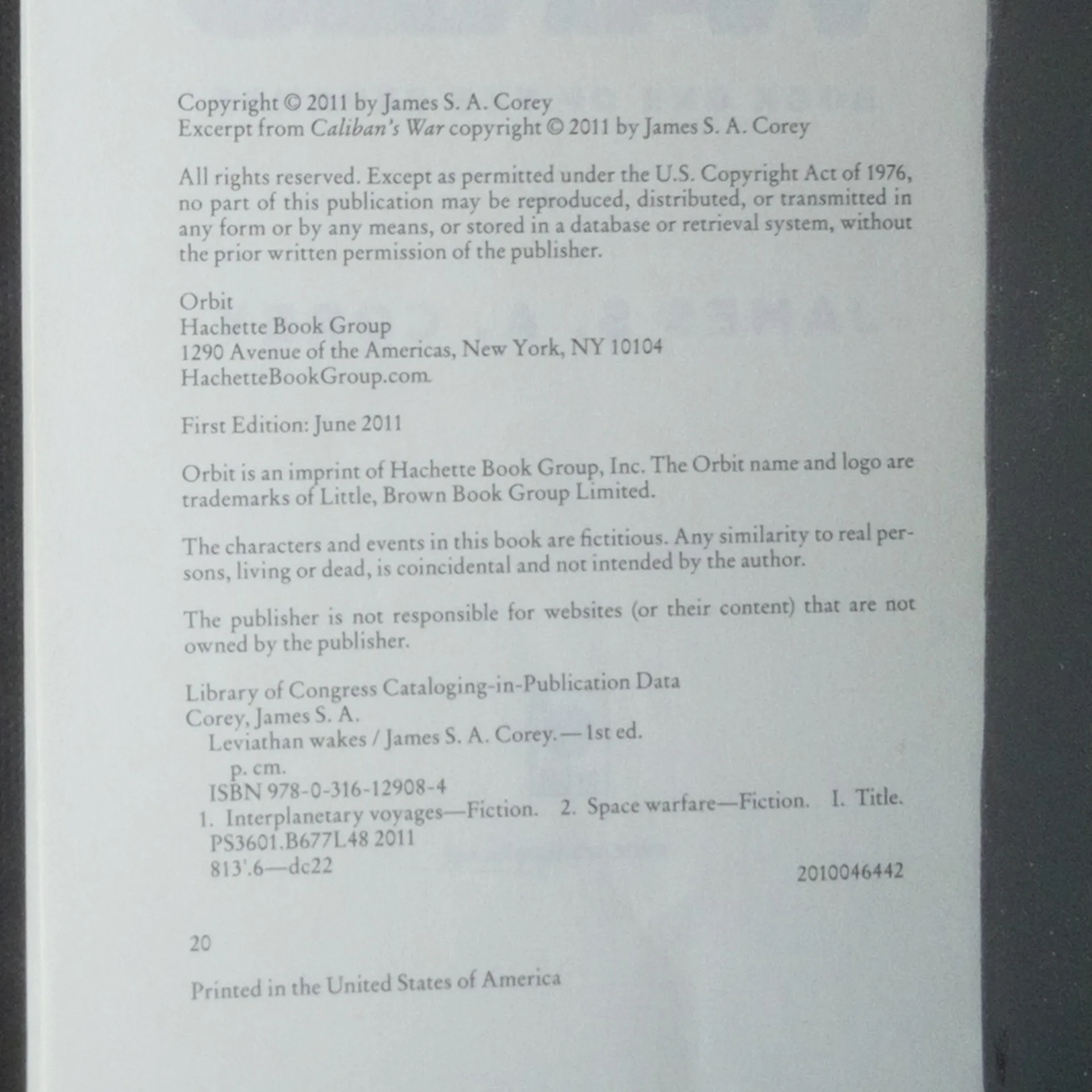 Copyright © 2011 by James S. A. Corey
Excerpt from Caliban's War copyright © 2011 by James S. A. Corey

All rights reserved. Except as permitted under the U.S. Copyright Act of 1976, no part of this publication may be reproduced, distributed, or transmitted in any form or by any means, or stored in a database or retrieval system, without the prior written permission of the publisher.

Orbit
Hachette Book Group
1290 Avenue of the Americas, New York, NY 10104
HachetteBookGroup.com

First Edition: June 2011

Orbit is an imprint of Hachette Book Group, Inc. The Orbit name and logo are trademarks of Little, Brown Book Group Limited.

The characters and events in this book are fictitious. Any similarity to real persons, living or dead, is coincidental and not intended by the author.

The publisher is not responsible for websites (or their content) that are not owned by the publisher.

Library of Congress Cataloging-in-Publication Data
Corey, James S. A.
Leviathan wakes / James S. A. Corey.—1st ed.
p. cm.
ISBN 978-0-316-12908-4
1. Interplanetary voyages—Fiction. 2. Space warfare—Fiction. I. Title.
PS3601.B677L48 2011
813'.6—dc22
2010046442

20

Printed in the United States of America